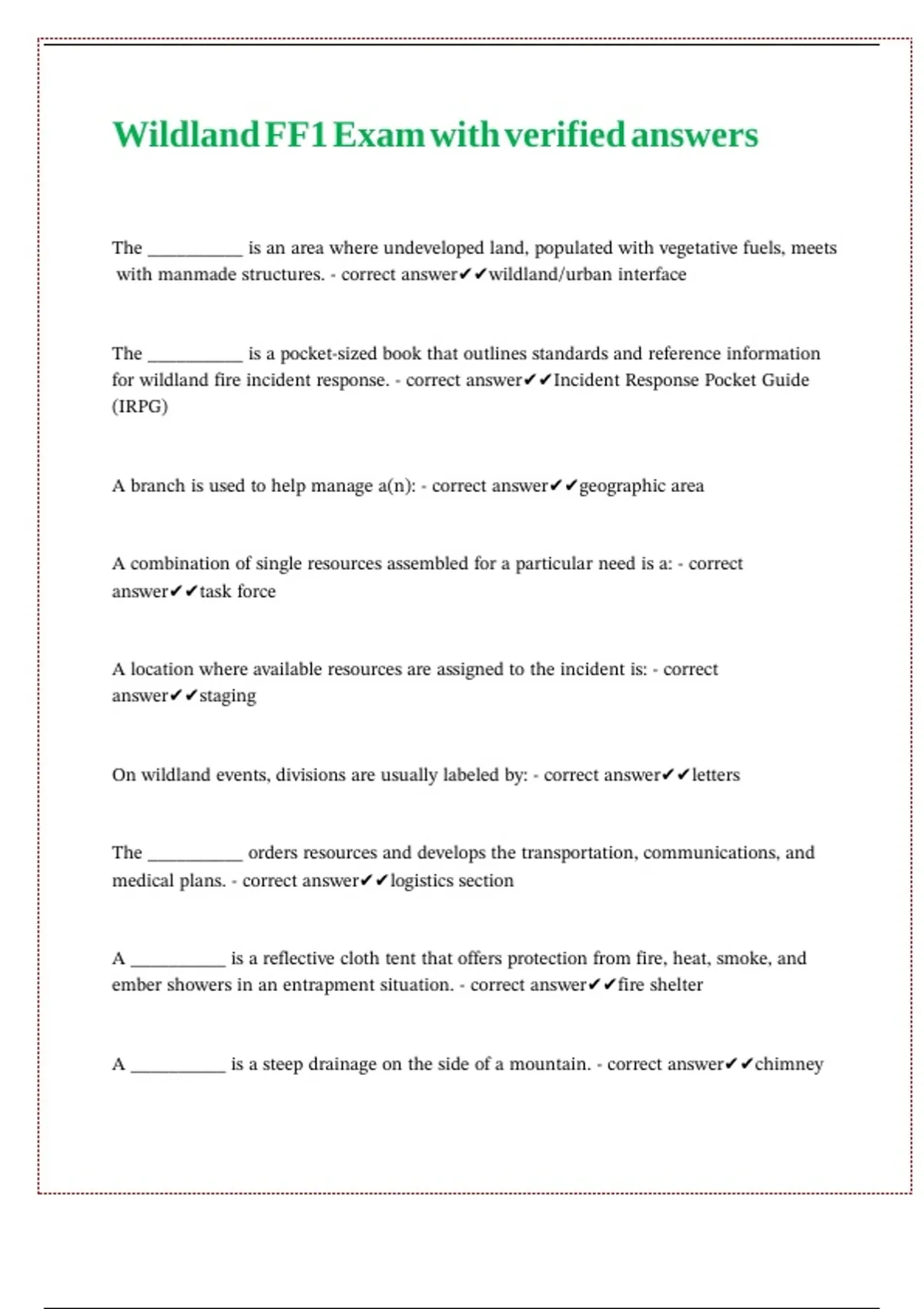 Wildland FF1 Exam with verified answers

The ____ is an area where undeveloped land, populated with vegetative fuels, meets with manmade structures. - correct answer✔✔wildland/urban interface

The ____ is a pocket-sized book that outlines standards and reference information for wildland fire incident response. - correct answer✔✔Incident Response Pocket Guide (IRPG)

A branch is used to help manage a(n): - correct answer✔✔geographic area

A combination of single resources assembled for a particular need is a: - correct answer✔✔task force

A location where available resources are assigned to the incident is: - correct answer✔✔staging

On wildland events, divisions are usually labeled by: - correct answer✔✔letters

The ____ orders resources and develops the transportation, communications, and medical plans. - correct answer✔✔logistics section

A ____ is a reflective cloth tent that offers protection from fire, heat, smoke, and ember showers in an entrapment situation. - correct answer✔✔fire shelter

A ____ is a steep drainage on the side of a mountain. - correct answer✔✔chimney